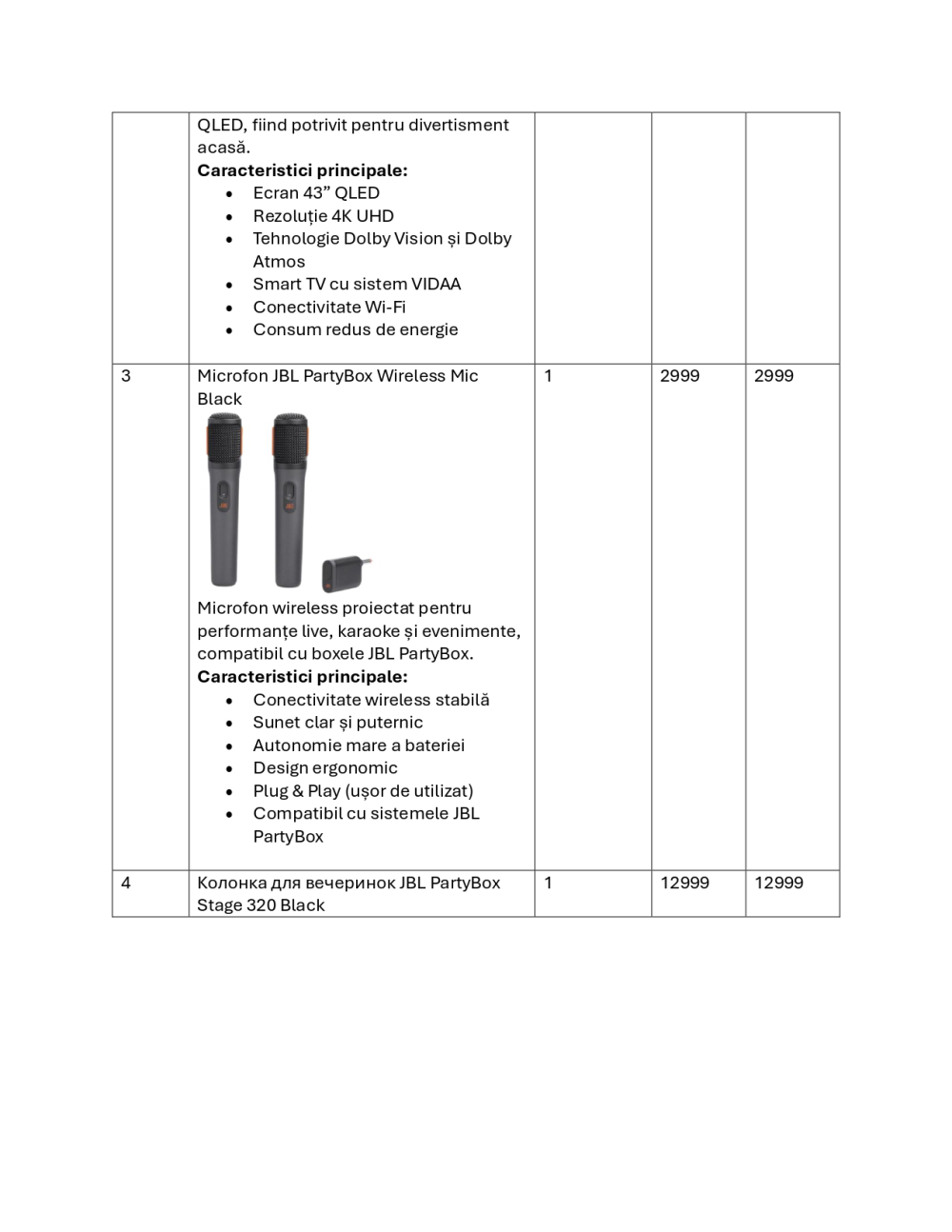 | | | | | |
|---|---|---|---|---|
| | QLED, fiind potrivit pentru divertisment acasă. **Caracteristici principale:** • Ecran 43” QLED • Rezoluție 4K UHD • Tehnologie Dolby Vision și Dolby Atmos • Smart TV cu sistem VIDAA • Conectivitate Wi-Fi • Consum redus de energie | | | |
| 3 | Microfon JBL PartyBox Wireless Mic Black Microfon wireless proiectat pentru performanțe live, karaoke și evenimente, compatibil cu boxele JBL PartyBox. **Caracteristici principale:** • Conectivitate wireless stabilă • Sunet clar și puternic • Autonomie mare a bateriei • Design ergonomic • Plug & Play (ușor de utilizat) • Compatibil cu sistemele JBL PartyBox | 1 | 2999 | 2999 |
| 4 | Колонка для вечеринок JBL PartyBox Stage 320 Black | 1 | 12999 | 12999 |